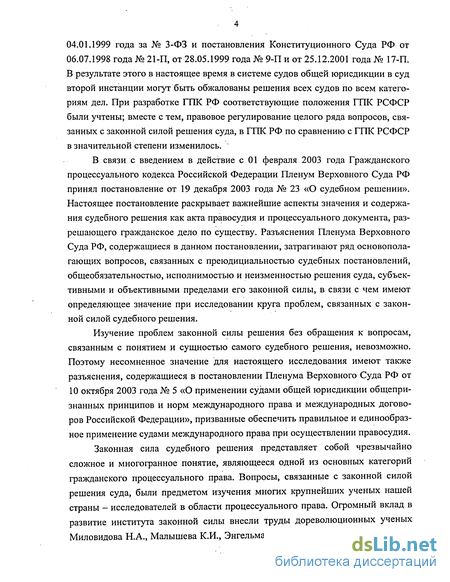 4

04.01.1999 года за № 3-ФЗ и постановления Конституционного Суда РФ от 06.07.1998 года № 21-П, от 28.05.1999 года № 9-П и от 25.12.2001 года № 17-П. В результате этого в настоящее время в системе судов общей юрисдикции в суд второй инстанции могут быть обжалованы решения всех судов по всем категориям дел. При разработке ГПК РФ соответствующие положения ГПК РСФСР были учтены; вместе с тем, правовое регулирование целого ряда вопросов, связанных с законной силой решения суда, в ГПК РФ по сравнению с ГПК РСФСР в значительной степени изменилось.

В связи с введением в действие с 01 февраля 2003 года Гражданского процессуального кодекса Российской Федерации Пленум Верховного Суда РФ принял постановление от 19 декабря 2003 года № 23 «О судебном решении». Настоящее постановление раскрывает важнейшие аспекты значения и содержания судебного решения как акта правосудия и процессуального документа, разрешающего гражданское дело по существу. Разъяснения Пленума Верховного Суда РФ, содержащиеся в данном постановлении, затрагивают ряд основополагающих вопросов, связанных с преюдициальностью судебных постановлений, общеобязательностью, исполнимостью и неизменностью решения суда, субъективными и объективными пределами его законной силы, в связи с чем имеют определяющее значение при исследовании круга проблем, связанных с законной силой судебного решения.

Изучение проблем законной силы решения без обращения к вопросам, связанным с понятием и сущностью самого судебного решения, невозможно. Поэтому несомненное значение для настоящего исследования имеют также разъяснения, содержащиеся в постановлении Пленума Верховного Суда РФ от 10 октября 2003 года № 5 «О применении судами общей юрисдикции общепризнанных принципов и норм международного права и международных договоров Российской Федерации», призванные обеспечить правильное и единообразное применение судами международного права при осуществлении правосудия.

Законная сила судебного решения представляет собой чрезвычайно сложное и многогранное понятие, являющееся одной из основных категорий гражданского процессуального права. Вопросы, связанные с законной силой решения суда, были предметом изучения многих крупнейших ученых нашей страны – исследователей в области процессуального права. Огромный вклад в развитие института законной силы внесли труды дореволюционных ученых Миловидова Н.А., Малышева К.И., Энгельма

dsLib.net
библиотека диссертаций